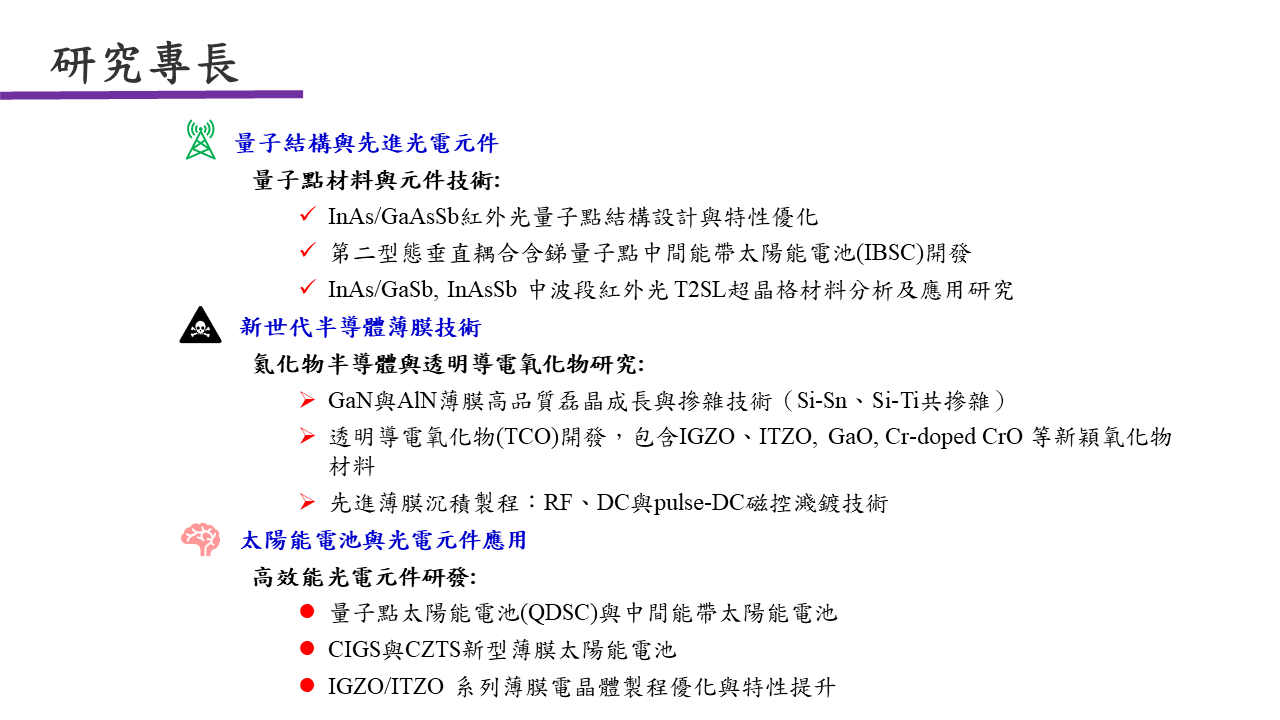 研究專長

量子結構與先進光電元件

量子點材料與元件技術:

✓ InAs/GaAsSb紅外光量子點結構設計與特性優化

✓ 第二型態垂直耦合含銻量子點中間能帶太陽能電池(IBSC)開發

✓ InAs/GaSb, InAsSb 中波段紅外光 T2SL超晶格材料分析及應用研究

新世代半導體薄膜技術

氮化物半導體與透明導電氧化物研究:

➢ GaN與AlN薄膜高品質磊晶成長與摻雜技術（Si-Sn、Si-Ti共摻雜）

➢ 透明導電氧化物(TCO)開發，包含IGZO、ITZO, GaO, Cr-doped CrO 等新穎氧化物材料

➢ 先進薄膜沉積製程：RF、DC與pulse-DC磁控濺鍍技術

太陽能電池與光電元件應用

高效能光電元件研發:

● 量子點太陽能電池(QDSC)與中間能帶太陽能電池

● CIGS與CZTS新型薄膜太陽能電池

● IGZO/ITZO 系列薄膜電晶體製程優化與特性提升